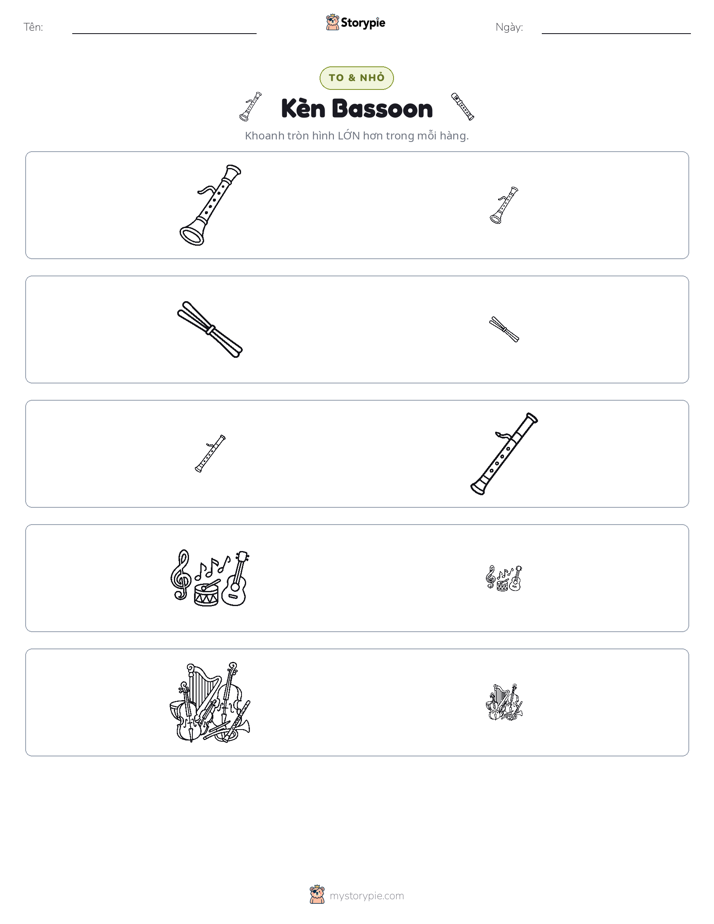 Tên: ____ Storypie Ngày: ____

TO & NHỎ

Kèn Bassoon

Khoanh tròn hình LỚN hơn trong mỗi hàng.

mystorypie.com